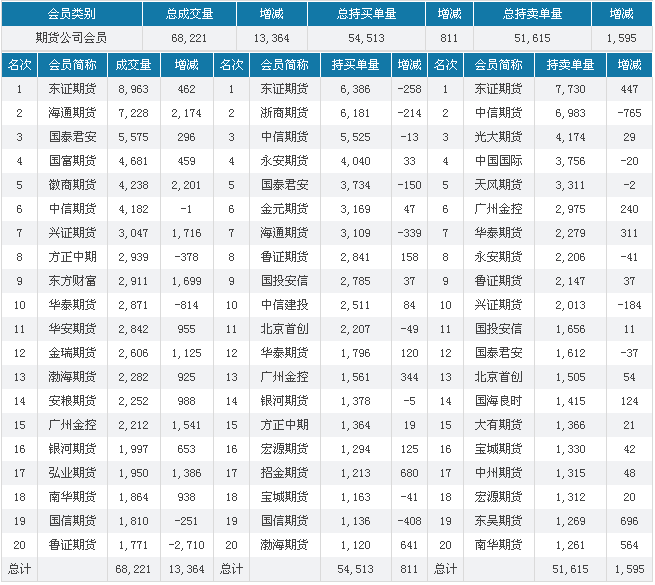 | 会员类别 | 总成交量 | 增减 | 总持买单量 | 增减 | 总持卖单量 | 增减 |
|---|---|---|---|---|---|---|
| 期货公司会员 | 68,221 | 13,364 | 54,513 | 811 | 51,615 | 1,595 |

| 名次 | 会员简称 | 成交量 | 增减 | 名次 | 会员简称 | 持买单量 | 增减 | 名次 | 会员简称 | 持卖单量 | 增减 |
|---|---|---|---|---|---|---|---|---|---|---|---|
| 1 | 东证期货 | 8,963 | 462 | 1 | 东证期货 | 6,386 | -258 | 1 | 东证期货 | 7,730 | 447 |
| 2 | 海通期货 | 7,228 | 2,174 | 2 | 浙商期货 | 6,181 | -214 | 2 | 中信期货 | 6,983 | -765 |
| 3 | 国泰君安 | 5,575 | 296 | 3 | 中信期货 | 5,525 | -13 | 3 | 光大期货 | 4,174 | 29 |
| 4 | 国富期货 | 4,681 | 459 | 4 | 永安期货 | 4,040 | 33 | 4 | 中国国际 | 3,756 | -20 |
| 5 | 徽商期货 | 4,238 | 2,201 | 5 | 国泰君安 | 3,734 | -150 | 5 | 天风期货 | 3,311 | -2 |
| 6 | 中信期货 | 4,182 | -1 | 6 | 金元期货 | 3,169 | 47 | 6 | 广州金控 | 2,975 | 240 |
| 7 | 兴证期货 | 3,047 | 1,716 | 7 | 海通期货 | 3,109 | -339 | 7 | 华泰期货 | 2,279 | 311 |
| 8 | 方正中期 | 2,939 | -378 | 8 | 鲁证期货 | 2,841 | 158 | 8 | 永安期货 | 2,206 | -41 |
| 9 | 东方财富 | 2,911 | 1,699 | 9 | 国投安信 | 2,785 | 37 | 9 | 鲁证期货 | 2,147 | 37 |
| 10 | 华泰期货 | 2,871 | -814 | 10 | 中信建投 | 2,511 | 84 | 10 | 兴证期货 | 2,013 | -184 |
| 11 | 华安期货 | 2,842 | 955 | 11 | 北京首创 | 2,207 | -49 | 11 | 国投安信 | 1,656 | 11 |
| 12 | 金瑞期货 | 2,606 | 1,125 | 12 | 华泰期货 | 1,796 | 120 | 12 | 国泰君安 | 1,612 | -37 |
| 13 | 渤海期货 | 2,282 | 925 | 13 | 广州金控 | 1,561 | 344 | 13 | 北京首创 | 1,505 | 54 |
| 14 | 安粮期货 | 2,252 | 988 | 14 | 银河期货 | 1,378 | -5 | 14 | 国海良时 | 1,415 | 124 |
| 15 | 广州金控 | 2,212 | 1,541 | 15 | 方正中期 | 1,364 | 19 | 15 | 大有期货 | 1,366 | 21 |
| 16 | 银河期货 | 1,997 | 653 | 16 | 宏源期货 | 1,294 | 125 | 16 | 宝城期货 | 1,330 | 42 |
| 17 | 弘业期货 | 1,950 | 1,386 | 17 | 招金期货 | 1,213 | 680 | 17 | 中州期货 | 1,315 | 48 |
| 18 | 南华期货 | 1,864 | 938 | 18 | 宝城期货 | 1,163 | -41 | 18 | 宏源期货 | 1,312 | 20 |
| 19 | 国信期货 | 1,810 | -251 | 19 | 国信期货 | 1,136 | -408 | 19 | 东吴期货 | 1,269 | 696 |
| 20 | 鲁证期货 | 1,771 | -2,710 | 20 | 渤海期货 | 1,120 | 641 | 20 | 南华期货 | 1,261 | 564 |
| 总计 | | 68,221 | 13,364 | 总计 | | 54,513 | 811 | 总计 | | 51,615 | 1,595 |